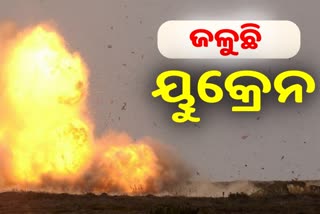 ଜଳୁଛି
ୟୁକ୍ରେନ